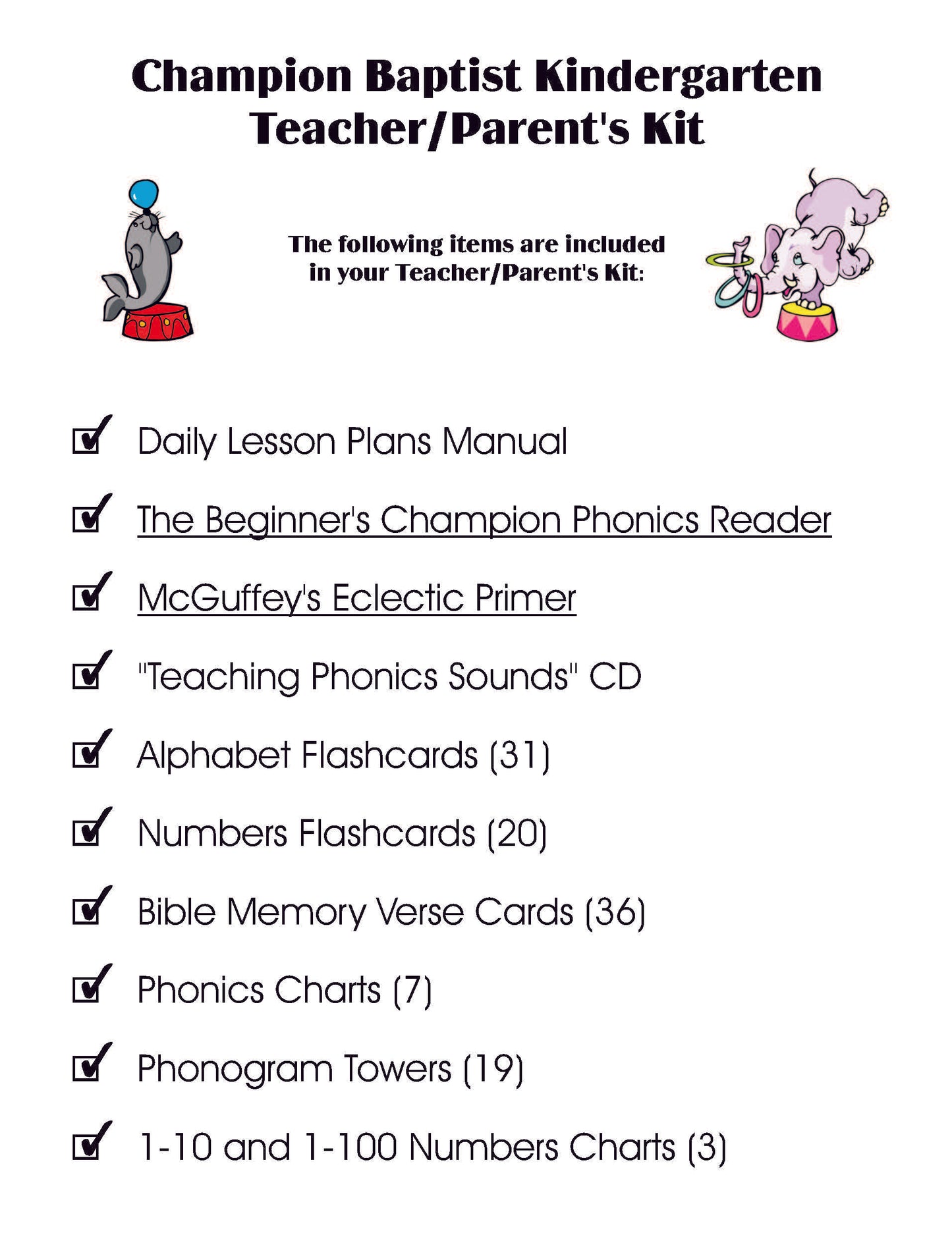 Champion Baptist Kindergarten
Teacher/Parent's Kit

The following items are included in your Teacher/Parent's Kit:

☑ Daily Lesson Plans Manual

☑ The Beginner's Champion Phonics Reader

☑ McGuffey's Eclectic Primer

☑ "Teaching Phonics Sounds" CD

☑ Alphabet Flashcards (31)

☑ Numbers Flashcards (20)

☑ Bible Memory Verse Cards (36)

☑ Phonics Charts (7)

☑ Phonogram Towers (19)

☑ 1-10 and 1-100 Numbers Charts (3)